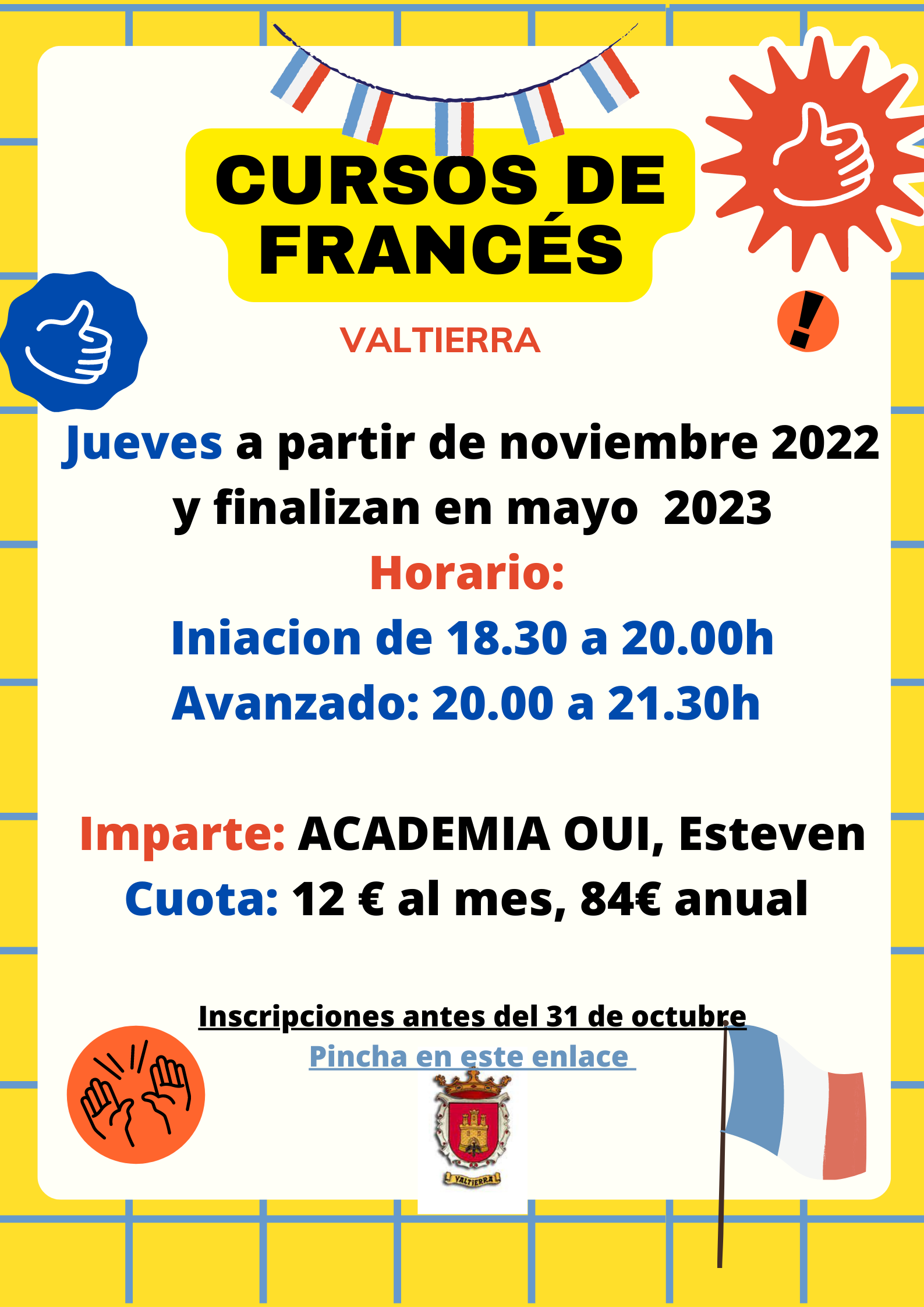 CURSOS DE FRANCÉS

VALTIERRA

Jueves a partir de noviembre 2022 y finalizan en mayo 2023

Horario:

Iniacion de 18.30 a 20.00h

Avanzado: 20.00 a 21.30h

Imparte: ACADEMIA OUI, Esteven

Cuota: 12 € al mes, 84€ anual

Inscripciones antes del 31 de octubre

Pincha en este enlace

VALTIERRA